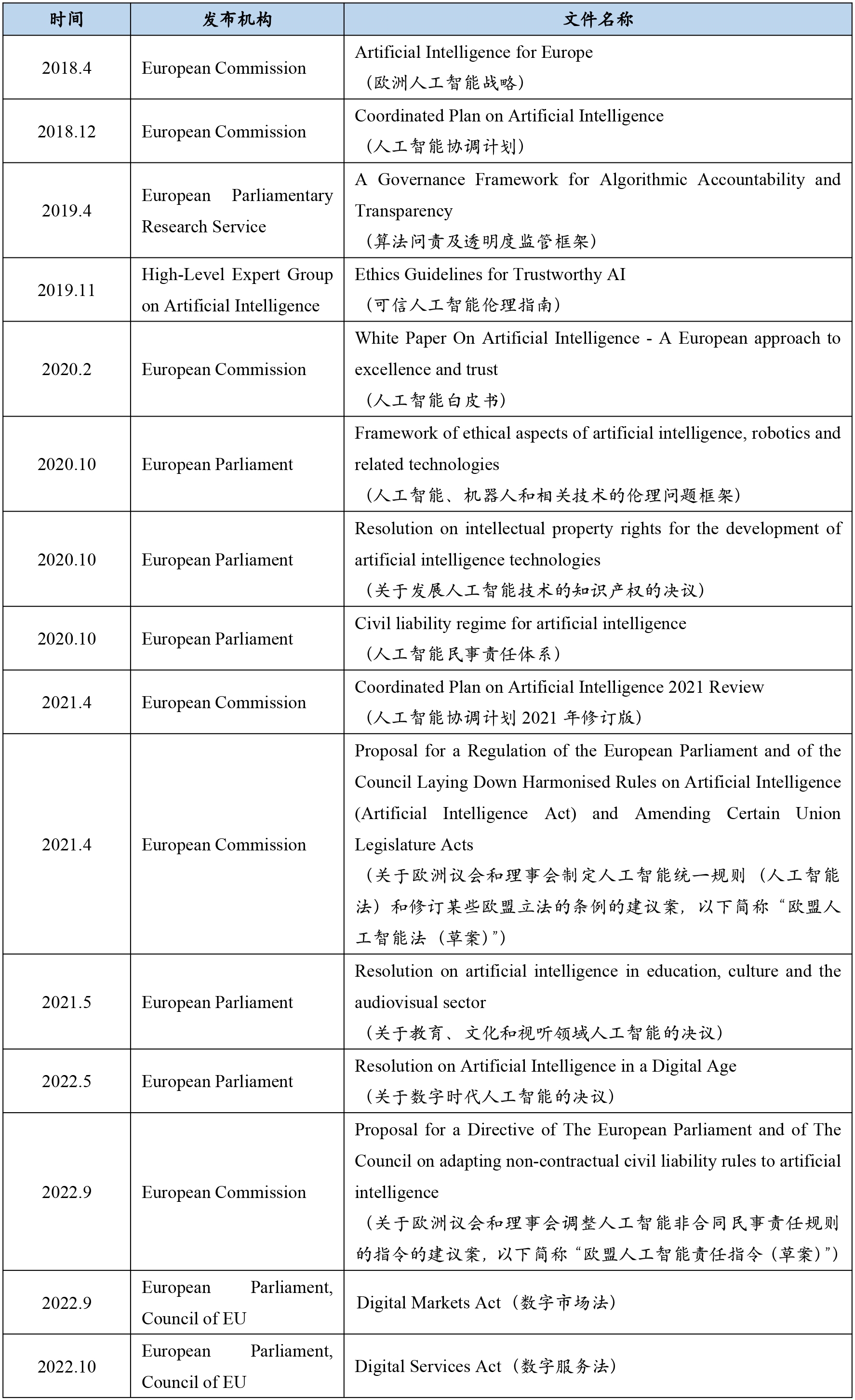 | 时间 | 发布机构 | 文件名称 |
|---|---|---|
| 2018.4 | European Commission | Artificial Intelligence for Europe （欧洲人工智能战略） |
| 2018.12 | European Commission | Coordinated Plan on Artificial Intelligence （人工智能协调计划） |
| 2019.4 | European Parliamentary Research Service | A Governance Framework for Algorithmic Accountability and Transparency （算法问责及透明度监管框架） |
| 2019.11 | High-Level Expert Group on Artificial Intelligence | Ethics Guidelines for Trustworthy AI （可信人工智能伦理指南） |
| 2020.2 | European Commission | White Paper On Artificial Intelligence - A European approach to excellence and trust （人工智能白皮书） |
| 2020.10 | European Parliament | Framework of ethical aspects of artificial intelligence, robotics and related technologies （人工智能、机器人和相关技术的伦理问题框架） |
| 2020.10 | European Parliament | Resolution on intellectual property rights for the development of artificial intelligence technologies （关于发展人工智能技术的知识产权的决议） |
| 2020.10 | European Parliament | Civil liability regime for artificial intelligence （人工智能民事责任体系） |
| 2021.4 | European Commission | Coordinated Plan on Artificial Intelligence 2021 Review （人工智能协调计划 2021 年修订版） |
| 2021.4 | European Commission | Proposal for a Regulation of the European Parliament and of the Council Laying Down Harmonised Rules on Artificial Intelligence (Artificial Intelligence Act) and Amending Certain Union Legislature Acts （关于欧洲议会和理事会制定人工智能统一规则（人工智能法）和修订某些欧盟立法的条例的建议案，以下简称“欧盟人工智能法（草案）”） |
| 2021.5 | European Parliament | Resolution on artificial intelligence in education, culture and the audiovisual sector （关于教育、文化和视听领域人工智能的决议） |
| 2022.5 | European Parliament | Resolution on Artificial Intelligence in a Digital Age （关于数字时代人工智能的决议） |
| 2022.9 | European Commission | Proposal for a Directive of The European Parliament and of The Council on adapting non-contractual civil liability rules to artificial intelligence （关于欧洲议会和理事会调整人工智能非合同民事责任规则的指令的建议案，以下简称“欧盟人工智能责任指令（草案）”） |
| 2022.9 | European Parliament, Council of EU | Digital Markets Act（数字市场法） |
| 2022.10 | European Parliament, Council of EU | Digital Services Act（数字服务法） |